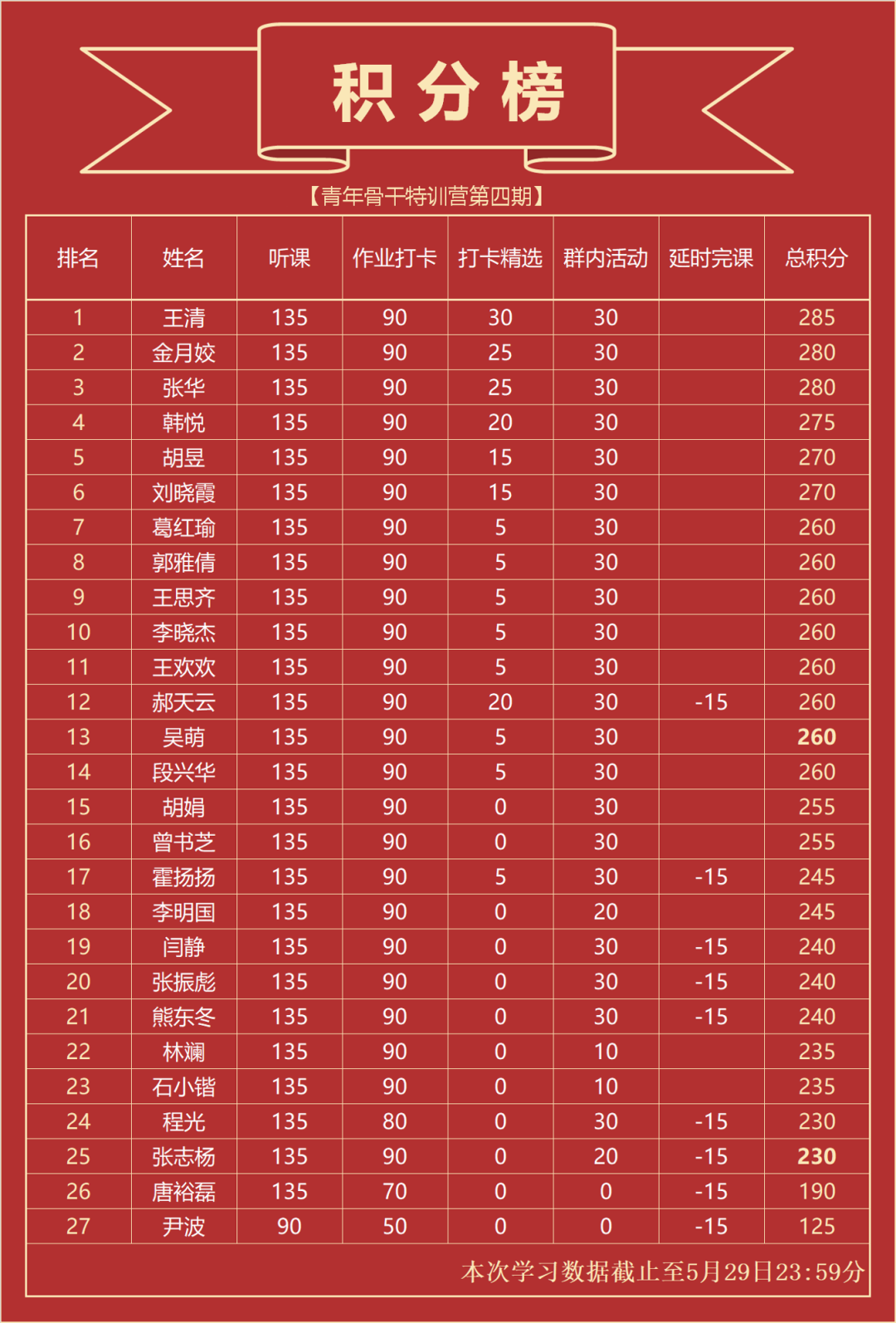 积分榜

【青年骨干特训营第四期】

| 排名 | 姓名 | 听课 | 作业打卡 | 打卡精选 | 群内活动 | 延时完课 | 总积分 |
|---|---|---|---|---|---|---|---|
| 1 | 王清 | 135 | 90 | 30 | 30 | | 285 |
| 2 | 金月姣 | 135 | 90 | 25 | 30 | | 280 |
| 3 | 张华 | 135 | 90 | 25 | 30 | | 280 |
| 4 | 韩悦 | 135 | 90 | 20 | 30 | | 275 |
| 5 | 胡昱 | 135 | 90 | 15 | 30 | | 270 |
| 6 | 刘晓霞 | 135 | 90 | 15 | 30 | | 270 |
| 7 | 葛红瑜 | 135 | 90 | 5 | 30 | | 260 |
| 8 | 郭雅倩 | 135 | 90 | 5 | 30 | | 260 |
| 9 | 王思齐 | 135 | 90 | 5 | 30 | | 260 |
| 10 | 李晓杰 | 135 | 90 | 5 | 30 | | 260 |
| 11 | 王欢欢 | 135 | 90 | 5 | 30 | | 260 |
| 12 | 郝天云 | 135 | 90 | 20 | 30 | -15 | 260 |
| 13 | 吴萌 | 135 | 90 | 5 | 30 | | 260 |
| 14 | 段兴华 | 135 | 90 | 5 | 30 | | 260 |
| 15 | 胡娟 | 135 | 90 | 0 | 30 | | 255 |
| 16 | 曾书芝 | 135 | 90 | 0 | 30 | | 255 |
| 17 | 霍扬扬 | 135 | 90 | 5 | 30 | -15 | 245 |
| 18 | 李明国 | 135 | 90 | 0 | 20 | | 245 |
| 19 | 闫静 | 135 | 90 | 0 | 30 | -15 | 240 |
| 20 | 张振彪 | 135 | 90 | 0 | 30 | -15 | 240 |
| 21 | 熊东冬 | 135 | 90 | 0 | 30 | -15 | 240 |
| 22 | 林斓 | 135 | 90 | 0 | 10 | | 235 |
| 23 | 石小锴 | 135 | 90 | 0 | 10 | | 235 |
| 24 | 程光 | 135 | 80 | 0 | 30 | -15 | 230 |
| 25 | 张志杨 | 135 | 90 | 0 | 20 | -15 | 230 |
| 26 | 唐裕磊 | 135 | 70 | 0 | 0 | -15 | 190 |
| 27 | 尹波 | 90 | 50 | 0 | 0 | -15 | 125 |

本次学习数据截止至5月29日23:59分